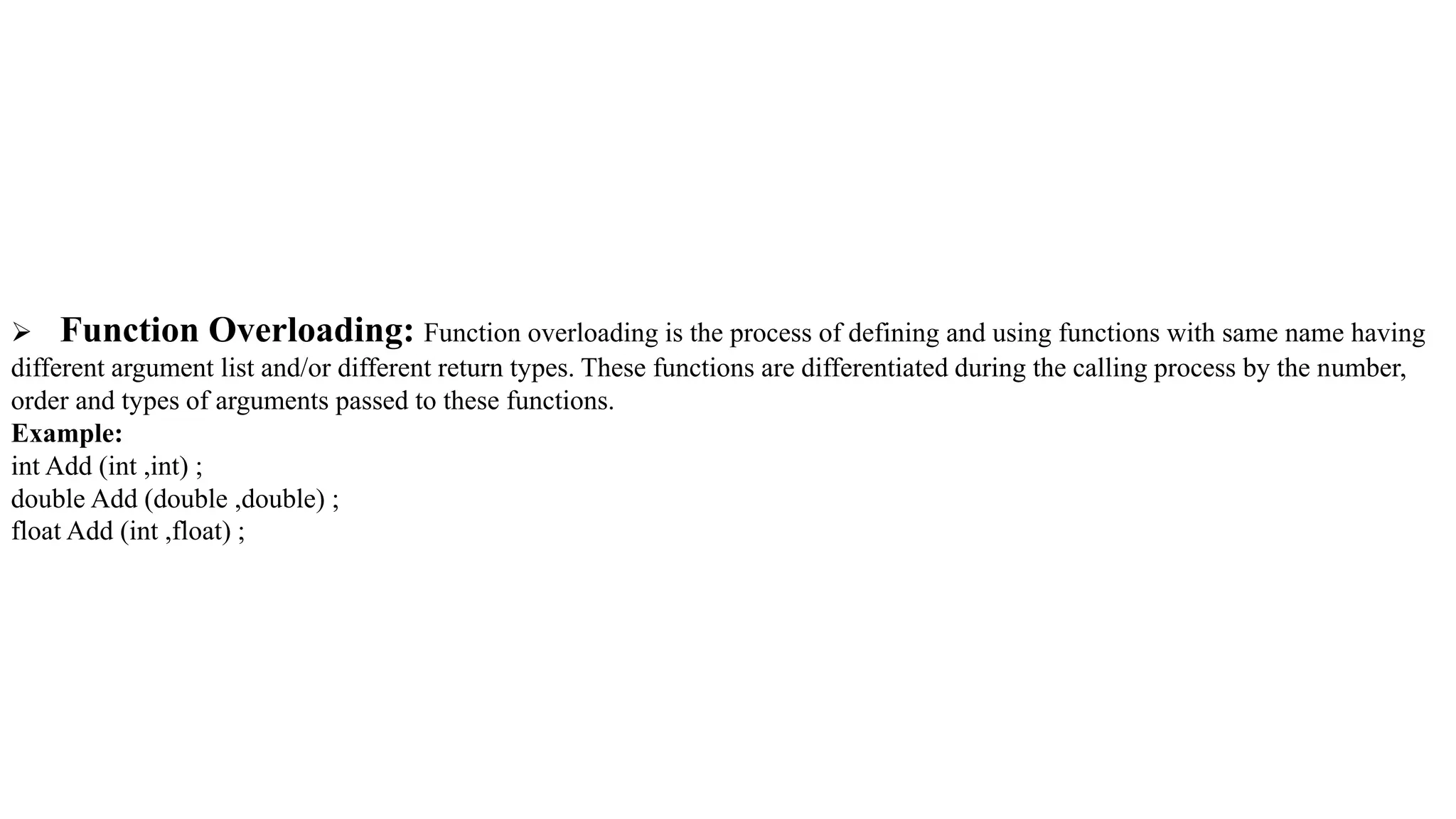 ➢ Function Overloading: Function overloading is the process of defining and using functions with same name having different argument list and/or different return types. These functions are differentiated during the calling process by the number, order and types of arguments passed to these functions.

Example:
int Add (int ,int) ;
double Add (double ,double) ;
float Add (int ,float) ;